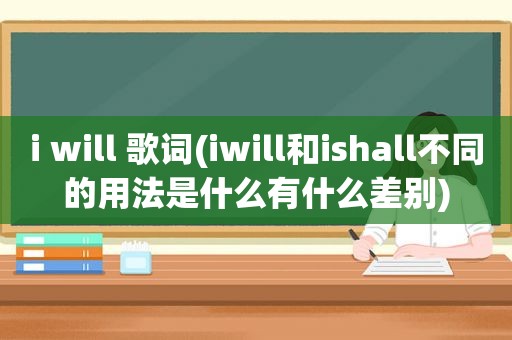 i will 歌词(iwill和ishall不同的用法是什么有什么差别)